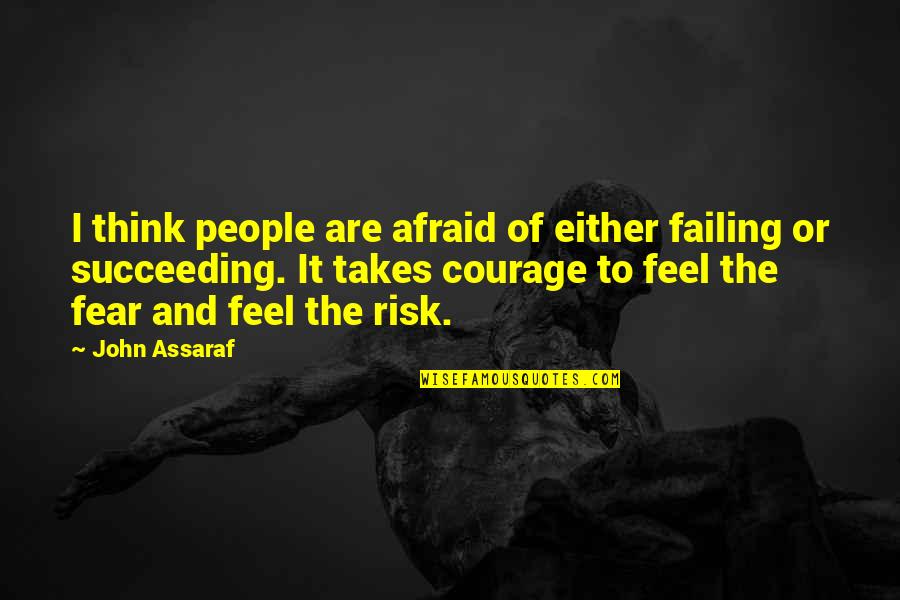 I think people are afraid of either failing or succeeding. It takes courage to feel the fear and feel the risk.

~ John Assaraf

WISEFAMOUSQUOTES.COM